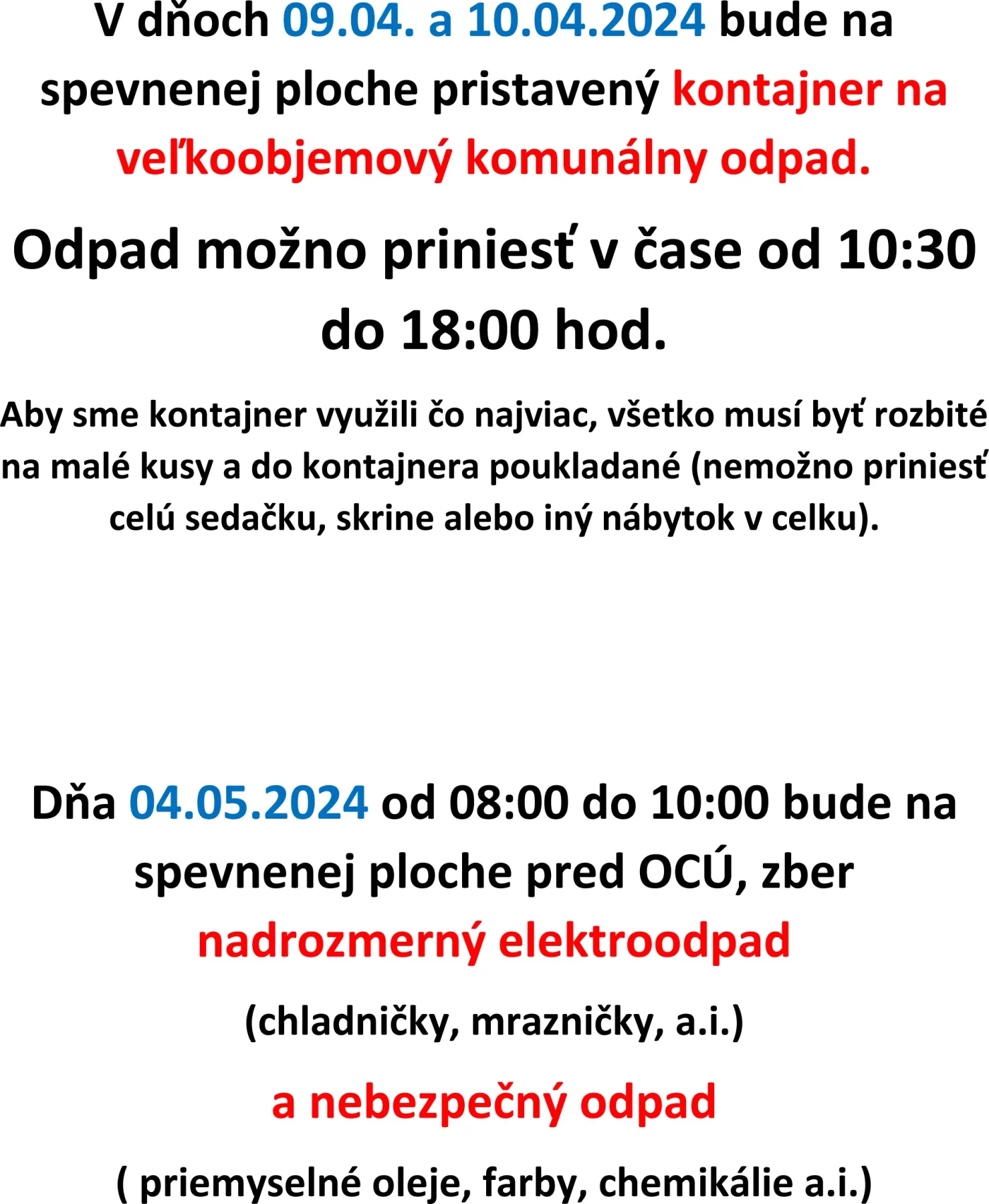 V dňoch 09.04. a 10.04.2024 bude na spevnenej ploche pristavený kontajner na veľkoobjemový komunálny odpad.

Odpad možno priniesť v čase od 10:30 do 18:00 hod.

Aby sme kontajner využili čo najviac, všetko musí byť rozbité na malé kusy a do kontajnera poukladané (nemožno priniesť celú sedačku, skrine alebo iný nábytok v celku).

Dňa 04.05.2024 od 08:00 do 10:00 bude na spevnenej ploche pred OCÚ, zber nadrozmerný elektroodpad

(chladničky, mrazničky, a.i.)

a nebezpečný odpad

( priemyselné oleje, farby, chemikálie a.i.)